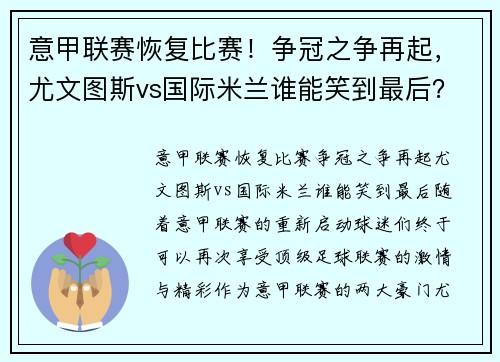 意甲联赛恢复比赛！争冠之争再起，尤文图斯vs国际米兰谁能笑到最后？

意甲联赛恢复比赛争冠之争再起尤文图斯VS国际米兰谁能笑到最后随着意甲联赛的重新启动球迷们终于可以再次享受顶级足球联赛的激情与精彩作为意甲联赛的两大豪门尤